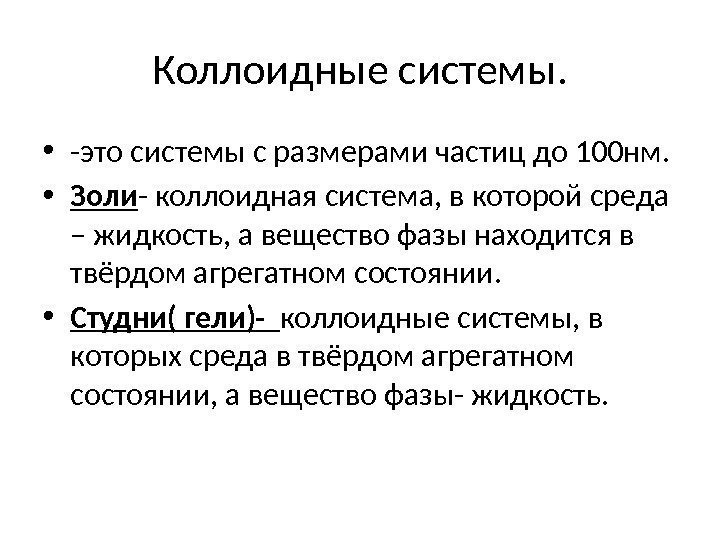 Коллоидные системы.

• -это системы с размерами частиц до 100нм.

• Золи- коллоидная система, в которой среда – жидкость, а вещество фазы находится в твёрдом агрегатном состоянии.

• Студни( гели)- коллоидные системы, в которых среда в твёрдом агрегатном состоянии, а вещество фазы- жидкость.